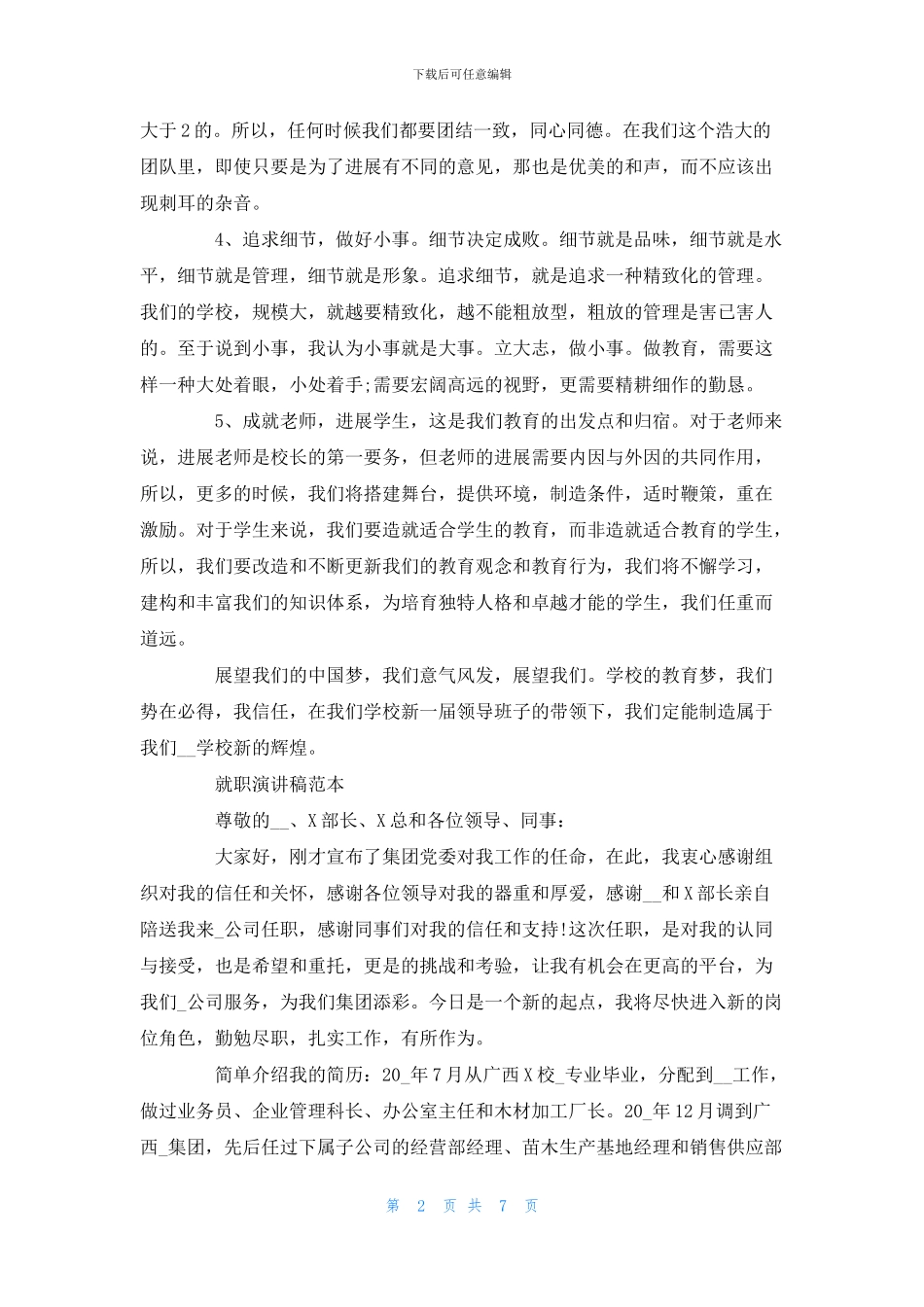 下载后可任意编辑

大于2的。所以，任何时候我们都要团结一致，同心同德。在我们这个浩大的团队里，即使只要是为了进展有不同的意见，那也是优美的和声，而不应该出现刺耳的杂音。

4、追求细节，做好小事。细节决定成败。细节就是品味，细节就是水平，细节就是管理，细节就是形象。追求细节，就是追求一种精致化的管理。我们的学校，规模大，就越要精致化，越不能粗放型，粗放的管理是害己害人的。至于说到小事，我认为小事就是大事。立大志，做小事。做教育，需要这样一种大处着眼，小处着手;需要宏阔高远的视野，更需要精耕细作的勤恳。

5、成就老师，进展学生，这是我们教育的出发点和归宿。对于老师来说，进展老师是校长的第一要务，但老师的进展需要内因与外因的共同作用，所以，更多的时候，我们将搭建舞台，提供环境，制造条件，适时鞭策，重在激励。对于学生来说，我们要造就适合学生的教育，而非造就适合教育的学生，所以，我们要改造和不断更新我们的教育观念和教育行为，我们将不懈学习，建构和丰富我们的知识体系，为培育独特人格和卓越才能的学生，我们任重而道远。

展望我们的中国梦，我们意气风发，展望我们。学校的教育梦，我们势在必得，我信任，在我们学校新一届领导班子的带领下，我们定能制造属于我们__学校新的辉煌。

就职演讲稿范本

尊敬的__、X部长、X总和各位领导、同事：

大家好，刚才宣布了集团党委对我工作的任命，在此，我衷心感谢组织对我的信任和关怀，感谢各位领导对我的器重和厚爱，感谢__和X部长亲自陪送我来_公司任职，感谢同事们对我的信任和支持!这次任职，是对我的认同与接受，也是希望和重托，更是的挑战和考验，让我有机会在更高的平台，为我们_公司服务，为我们集团添彩。今日是一个新的起点，我将尽快进入新的岗位角色，勤勉尽职，扎实工作，有所作为。

简单介绍我的简历：20_年7月从广西X校_专业毕业，分配到__工作，做过业务员、企业管理科长、办公室主任和木材加工厂长。20_年12月调到广西_集团，先后任过下属子公司的经营部经理、苗木生产基地经理和销售供应部

第 2 页 共 7 页